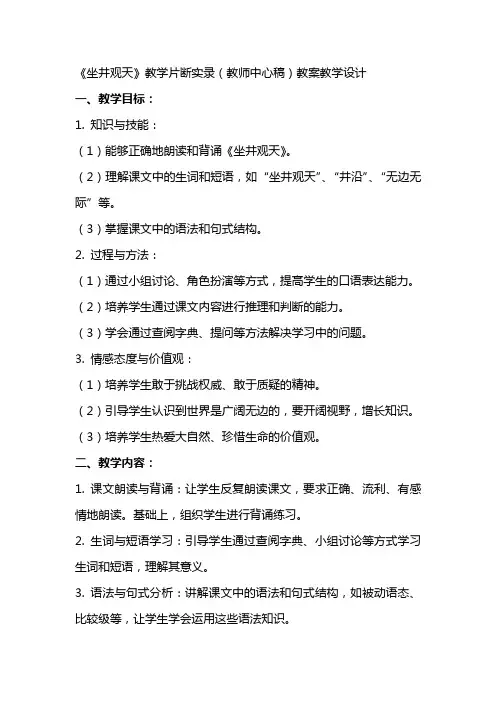 《坐井观天》教学片断实录（教师中心稿）教案教学设计

一、教学目标：

1. 知识与技能：

（1）能够正确地朗读和背诵《坐井观天》。

（2）理解课文中的生词和短语，如“坐井观天”、“井沿”、“无边无际”等。

（3）掌握课文中的语法和句式结构。

2. 过程与方法：

（1）通过小组讨论、角色扮演等方式，提高学生的口语表达能力。

（2）培养学生通过课文内容进行推理和判断的能力。

（3）学会通过查阅字典、提问等方法解决学习中的问题。

3. 情感态度与价值观：

（1）培养学生敢于挑战权威、敢于质疑的精神。

（2）引导学生认识到世界是广阔无边的，要开阔视野，增长知识。

（3）培养学生热爱大自然、珍惜生命的价值观。

二、教学内容：

1. 课文朗读与背诵：让学生反复朗读课文，要求正确、流利、有感情地朗读。基础上，组织学生进行背诵练习。

2. 生词与短语学习：引导学生通过查阅字典、小组讨论等方式学习生词和短语，理解其意义。

3. 语法与句式分析：讲解课文中的语法和句式结构，如被动语态、比较级等，让学生学会运用这些语法知识。